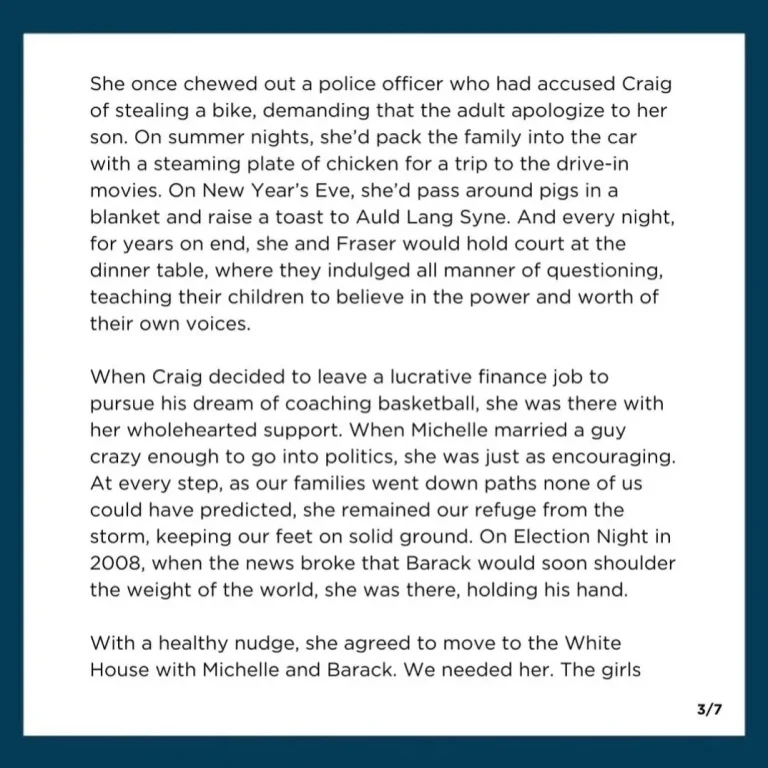 She once chewed out a police officer who had accused Craig of stealing a bike, demanding that the adult apologize to her son. On summer nights, she'd pack the family into the car with a steaming plate of chicken for a trip to the drive-in movies. On New Year's Eve, she'd pass around pigs in a blanket and raise a toast to Auld Lang Syne. And every night, for years on end, she and Fraser would hold court at the dinner table, where they indulged all manner of questioning, teaching their children to believe in the power and worth of their own voices.

When Craig decided to leave a lucrative finance job to pursue his dream of coaching basketball, she was there with her wholehearted support. When Michelle married a guy crazy enough to go into politics, she was just as encouraging. At every step, as our families went down paths none of us could have predicted, she remained our refuge from the storm, keeping our feet on solid ground. On Election Night in 2008, when the news broke that Barack would soon shoulder the weight of the world, she was there, holding his hand.

With a healthy nudge, she agreed to move to the White House with Michelle and Barack. We needed her. The girls

3/7